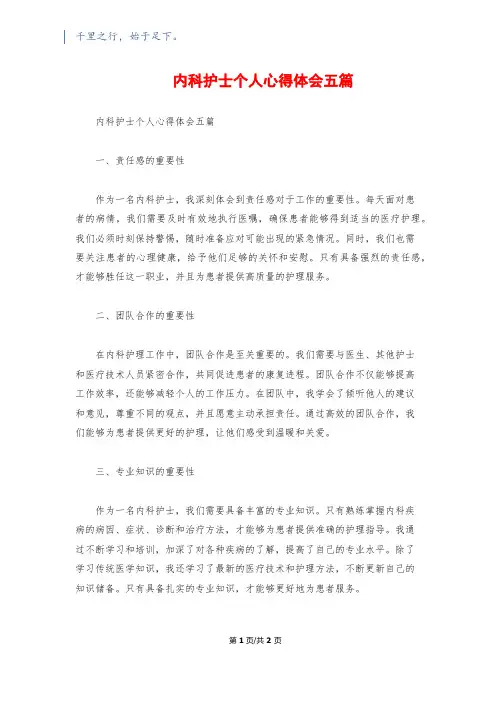 千里之行，始于足下。

内科护士个人心得体会五篇

内科护士个人心得体会五篇

一、责任感的重要性

作为一名内科护士，我深刻体会到责任感对于工作的重要性。每天面对患者的病情，我们需要及时有效地执行医嘱，确保患者能够得到适当的医疗护理。我们必须时刻保持警惕，随时准备应对可能出现的紧急情况。同时，我们也需要关注患者的心理健康，给予他们足够的关怀和安慰。只有具备强烈的责任感，才能够胜任这一职业，并且为患者提供高质量的护理服务。

二、团队合作的重要性

在内科护理工作中，团队合作是至关重要的。我们需要与医生、其他护士和医疗技术人员紧密合作，共同促进患者的康复进程。团队合作不仅能够提高工作效率，还能够减轻个人的工作压力。在团队中，我学会了倾听他人的建议和意见，尊重不同的观点，并且愿意主动承担责任。通过高效的团队合作，我们能够为患者提供更好的护理，让他们感受到温暖和关爱。

三、专业知识的重要性

作为一名内科护士，我们需要具备丰富的专业知识。只有熟练掌握内科疾病的病因、症状、诊断和治疗方法，才能够为患者提供准确的护理指导。我通过不断学习和培训，加深了对各种疾病的了解，提高了自己的专业水平。除了学习传统医学知识，我还学习了最新的医疗技术和护理方法，不断更新自己的知识储备。只有具备扎实的专业知识，才能够更好地为患者服务。

第1页/共2页